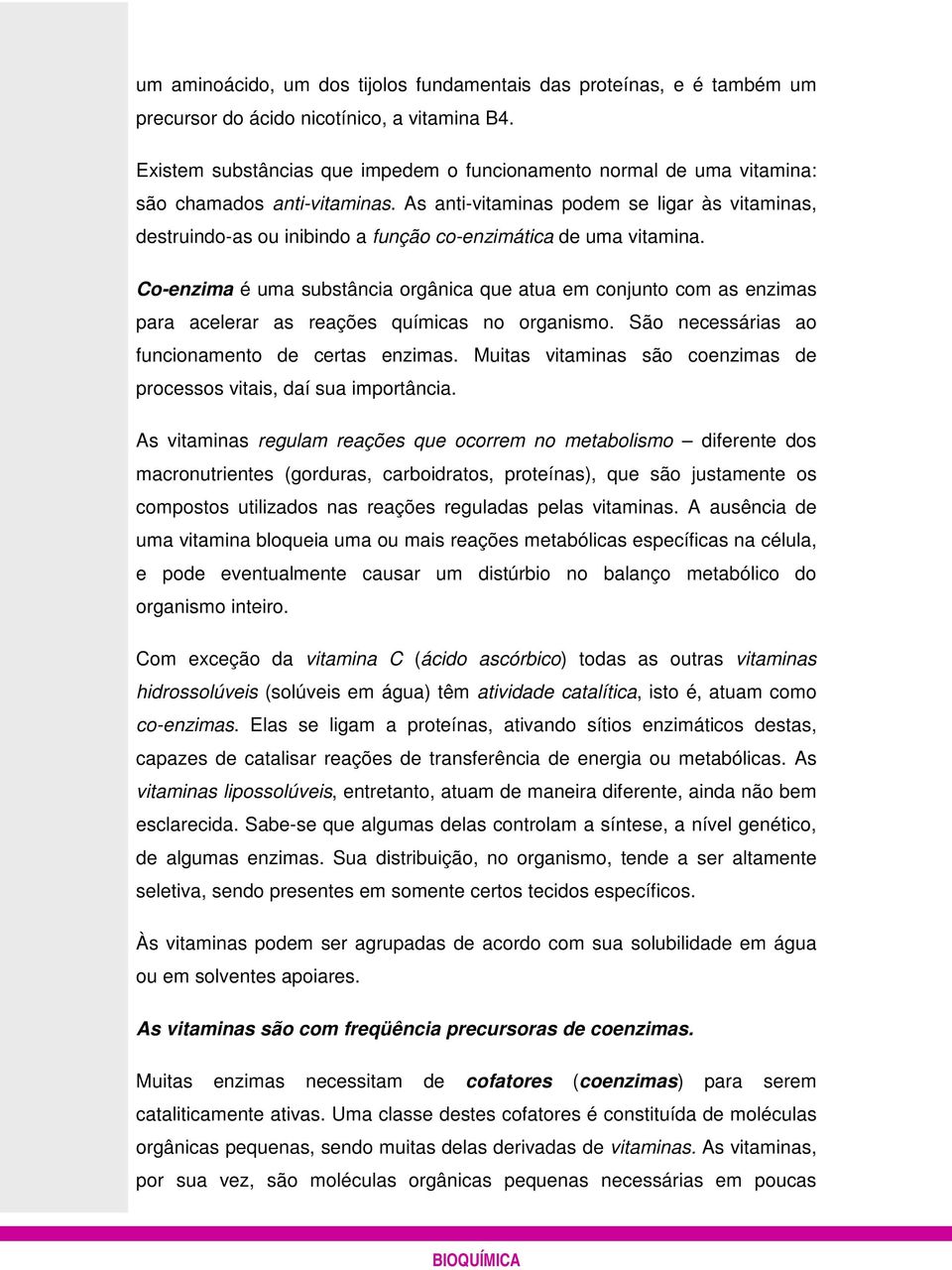 um aminoácido, um dos tijolos fundamentais das proteínas, e é também um precursor do ácido nicotínico, a vitamina B4.

Existem substâncias que impedem o funcionamento normal de uma vitamina: são chamados anti-vitaminas. As anti-vitaminas podem se ligar às vitaminas, destruindo-as ou inibindo a função co-enzimática de uma vitamina.

Co-enzima é uma substância orgânica que atua em conjunto com as enzimas para acelerar as reações químicas no organismo. São necessárias ao funcionamento de certas enzimas. Muitas vitaminas são coenzimas de processos vitais, daí sua importância.

As vitaminas regulam reações que ocorrem no metabolismo – diferente dos macronutrientes (gorduras, carboidratos, proteínas), que são justamente os compostos utilizados nas reações reguladas pelas vitaminas. A ausência de uma vitamina bloqueia uma ou mais reações metabólicas específicas na célula, e pode eventualmente causar um distúrbio no balanço metabólico do organismo inteiro.

Com exceção da vitamina C (ácido ascórbico) todas as outras vitaminas hidrossolúveis (solúveis em água) têm atividade catalítica, isto é, atuam como co-enzimas. Elas se ligam a proteínas, ativando sítios enzimáticos destas, capazes de catalisar reações de transferência de energia ou metabólicas. As vitaminas lipossolúveis, entretanto, atuam de maneira diferente, ainda não bem esclarecida. Sabe-se que algumas delas controlam a síntese, a nível genético, de algumas enzimas. Sua distribuição, no organismo, tende a ser altamente seletiva, sendo presentes em somente certos tecidos específicos.

Às vitaminas podem ser agrupadas de acordo com sua solubilidade em água ou em solventes apoiares.

As vitaminas são com freqüência precursoras de coenzimas.

Muitas enzimas necessitam de cofatores (coenzimas) para serem cataliticamente ativas. Uma classe destes cofatores é constituída de moléculas orgânicas pequenas, sendo muitas delas derivadas de vitaminas. As vitaminas, por sua vez, são moléculas orgânicas pequenas necessárias em poucas

BIOQUÍMICA